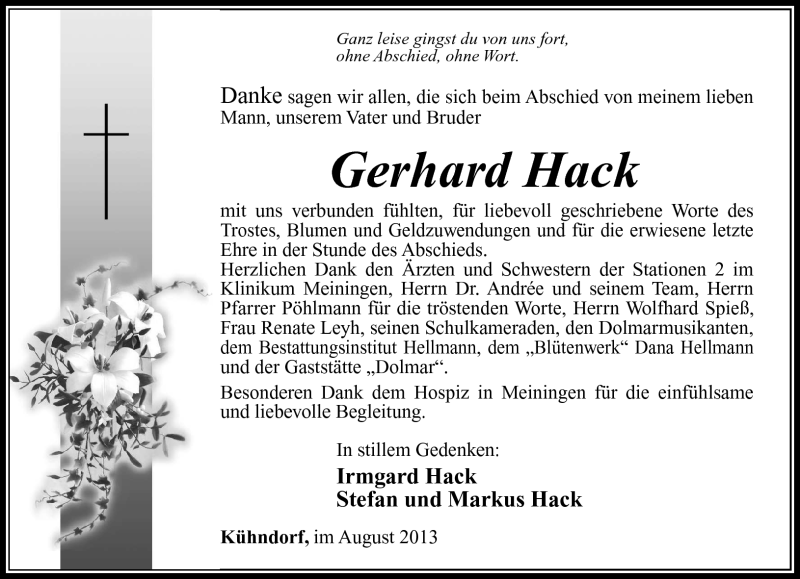 Ganz leise gingst du von uns fort,
ohne Abschied, ohne Wort.

Danke sagen wir allen, die sich beim Abschied von meinem lieben Mann, unserem Vater und Bruder

Gerhard Hack

mit uns verbunden fühlten, für liebevoll geschriebene Worte des Trostes, Blumen und Geldzuwendungen und für die erwiesene letzte Ehre in der Stunde des Abschieds.
Herzlichen Dank den Ärzten und Schwestern der Stationen 2 im Klinikum Meiningen, Herrn Dr. Andrée und seinem Team, Herrn Pfarrer Pöhlmann für die tröstenden Worte, Herrn Wolfhard Spieß, Frau Renate Leyh, seinen Schulkameraden, den Dolmarmusikanten, dem Bestattungsinstitut Hellmann, dem „Blütenwerk“ Dana Hellmann und der Gaststätte „Dolmar“.

Besonderen Dank dem Hospiz in Meiningen für die einfühlsame und liebevolle Begleitung.

In stillem Gedenken:
Irmgard Hack
Stefan und Markus Hack

Kühndorf, im August 2013